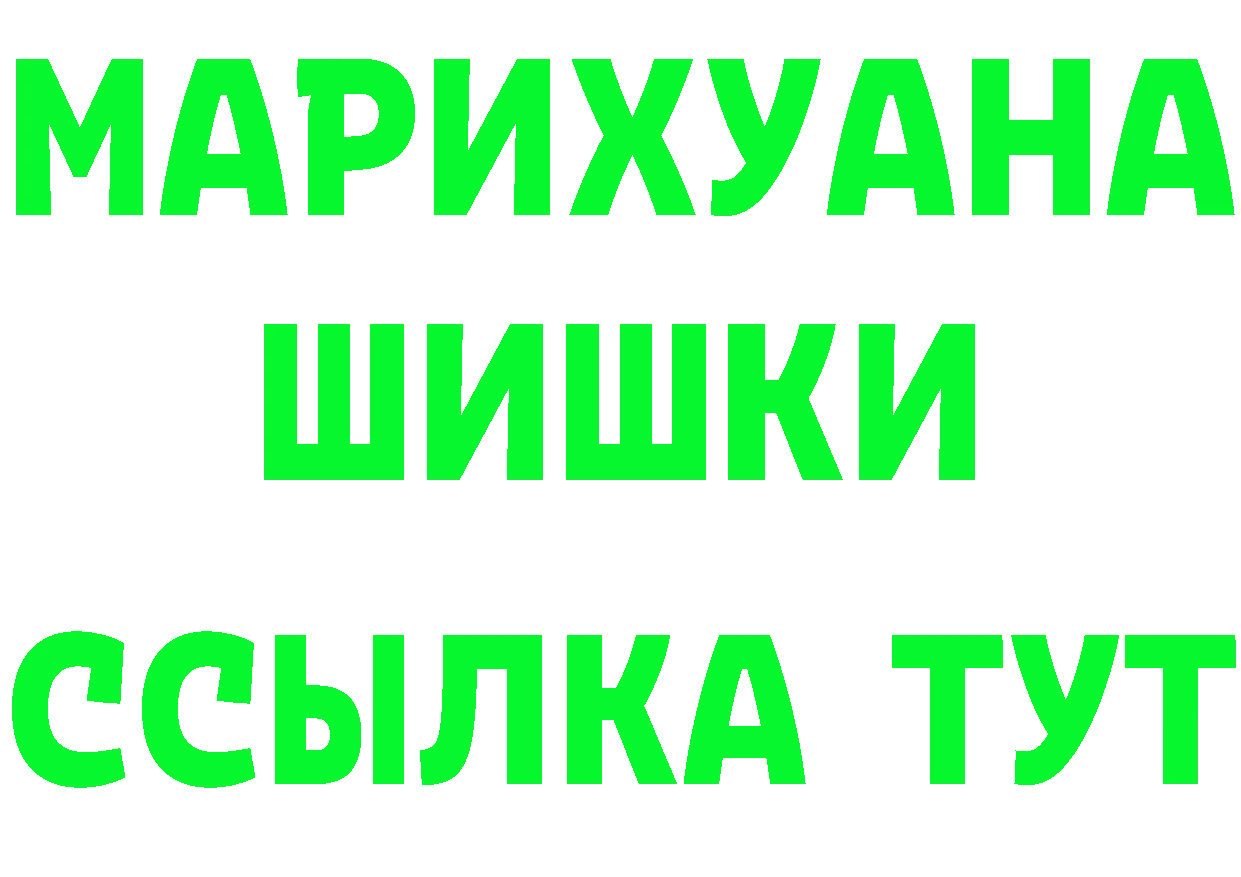 МАРИХУАНА
ШИШКИ
ССЫЛКА ТУТ